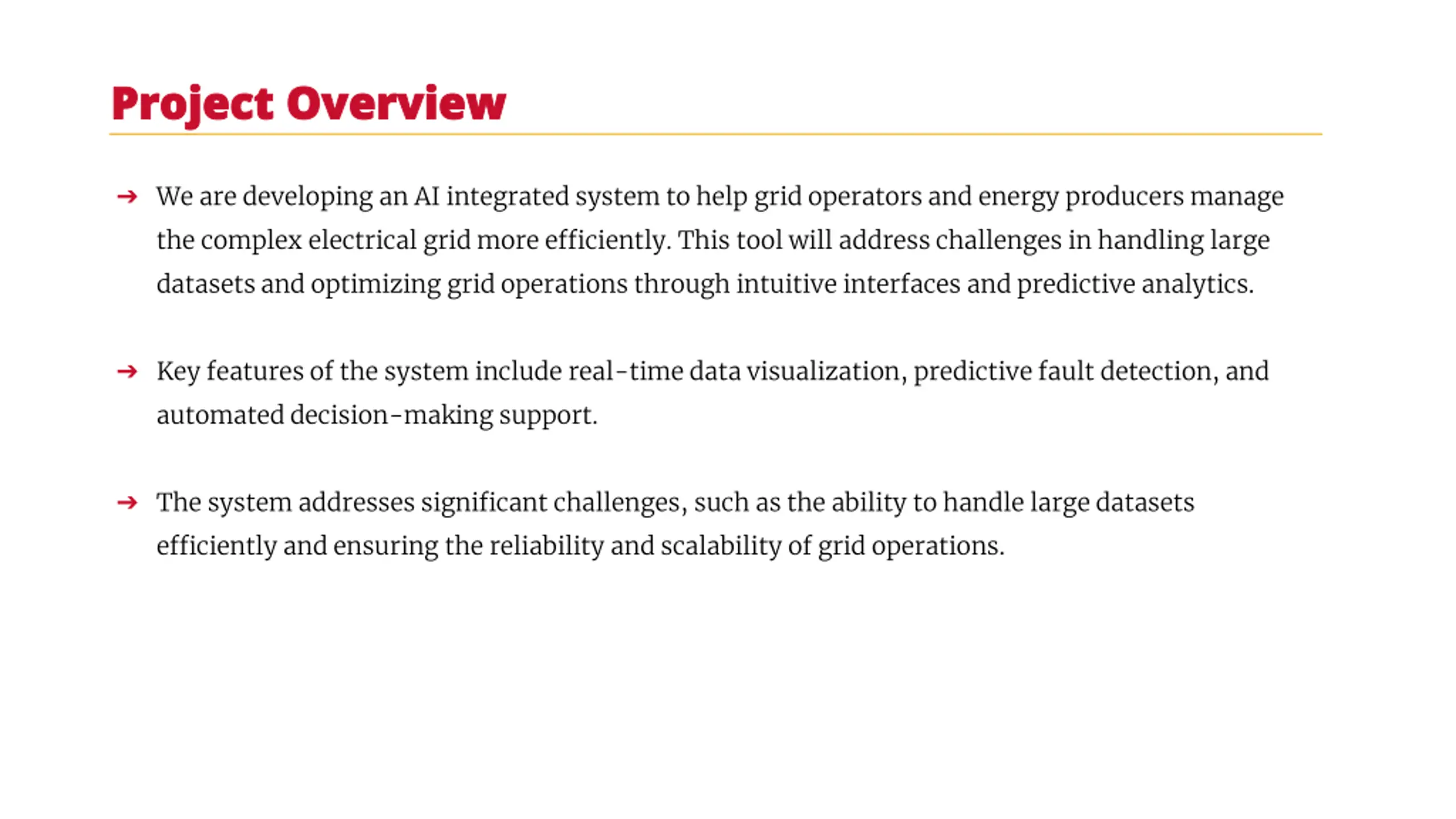 Project Overview

→ We are developing an AI integrated system to help grid operators and energy producers manage the complex electrical grid more efficiently. This tool will address challenges in handling large datasets and optimizing grid operations through intuitive interfaces and predictive analytics.

→ Key features of the system include real-time data visualization, predictive fault detection, and automated decision-making support.

→ The system addresses significant challenges, such as the ability to handle large datasets efficiently and ensuring the reliability and scalability of grid operations.